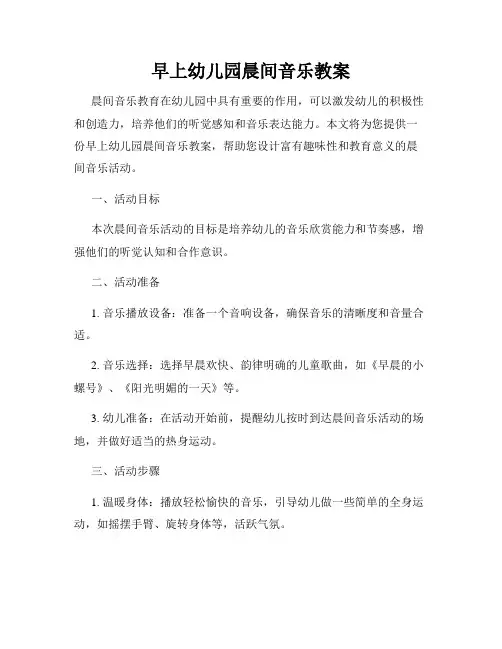 早上幼儿园晨间音乐教案

晨间音乐教育在幼儿园中具有重要的作用，可以激发幼儿的积极性和创造力，培养他们的听觉感知和音乐表达能力。本文将为您提供一份早上幼儿园晨间音乐教案，帮助您设计富有趣味性和教育意义的晨间音乐活动。

一、活动目标

本次晨间音乐活动的目标是培养幼儿的音乐欣赏能力和节奏感，增强他们的听觉认知和合作意识。

二、活动准备

1. 音乐播放设备：准备一个音响设备，确保音乐的清晰度和音量合适。

2. 音乐选择：选择早晨欢快、韵律明确的儿童歌曲，如《早晨的小螺号》、《阳光明媚的一天》等。

3. 幼儿准备：在活动开始前，提醒幼儿按时到达晨间音乐活动的场地，并做好适当的热身运动。

三、活动步骤

1. 温暖身体：播放轻松愉快的音乐，引导幼儿做一些简单的全身运动，如摇摆手臂、旋转身体等，活跃气氛。